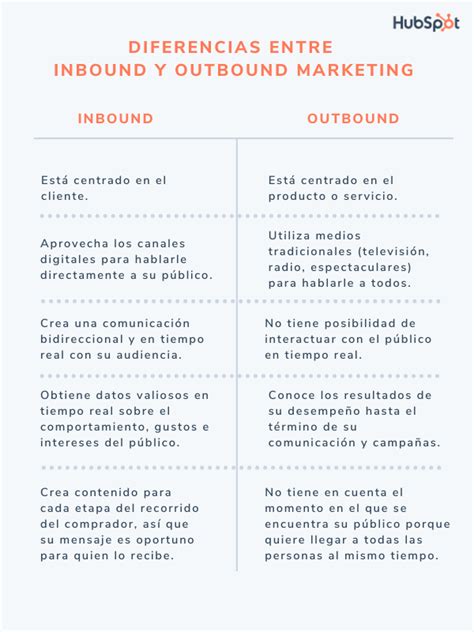 HubSpot

DIFERENCIAS ENTRE INBOUND Y OUTBOUND MARKETING

| INBOUND | OUTBOUND |
|---|---|
| Está centrado en el cliente. | Está centrado en el producto o servicio. |
| Aprovecha los canales digitales para hablarle directamente a su público. | Utiliza medios tradicionales (televisión, radio, espectaculares) para hablarle a todos. |
| Crea una comunicación bidireccional y en tiempo real con su audiencia. | No tiene posibilidad de interactuar con el público en tiempo real. |
| Obtiene datos valiosos en tiempo real sobre el comportamiento, gustos e intereses del público. | Conoce los resultados de su desempeño hasta el término de su comunicación y campañas. |
| Crea contenido para cada etapa del recorrido del comprador, así que su mensaje es oportuno para quien lo recibe. | No tiene en cuenta el momento en el que se encuentra su público porque quiere llegar a todas las personas al mismo tiempo. |